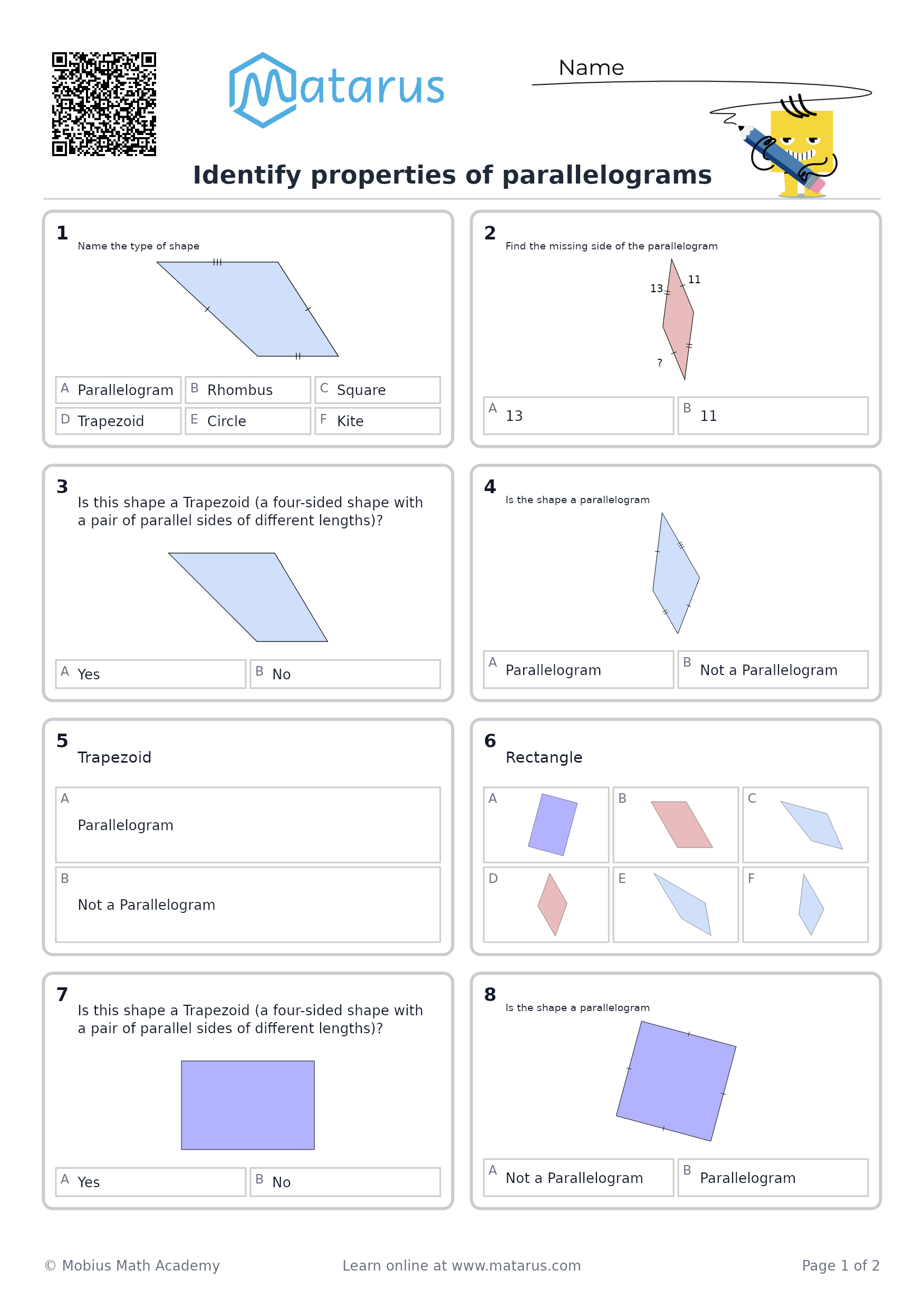 Matarus

Name

Identify properties of parallelograms

1
Name the type of shape

A Parallelogram
B Rhombus
C Square
D Trapezoid
E Circle
F Kite

2
Find the missing side of the parallelogram

13
11
?

A 13
B 11

3
Is this shape a Trapezoid (a four-sided shape with a pair of parallel sides of different lengths)?

A Yes
B No

4
Is the shape a parallelogram

A Parallelogram
B Not a Parallelogram

5
Trapezoid

A Parallelogram
B Not a Parallelogram

6
Rectangle

A
B
C
D
E
F

7
Is this shape a Trapezoid (a four-sided shape with a pair of parallel sides of different lengths)?

A Yes
B No

8
Is the shape a parallelogram

A Not a Parallelogram
B Parallelogram

© Mobius Math Academy

Learn online at www.matarus.com

Page 1 of 2